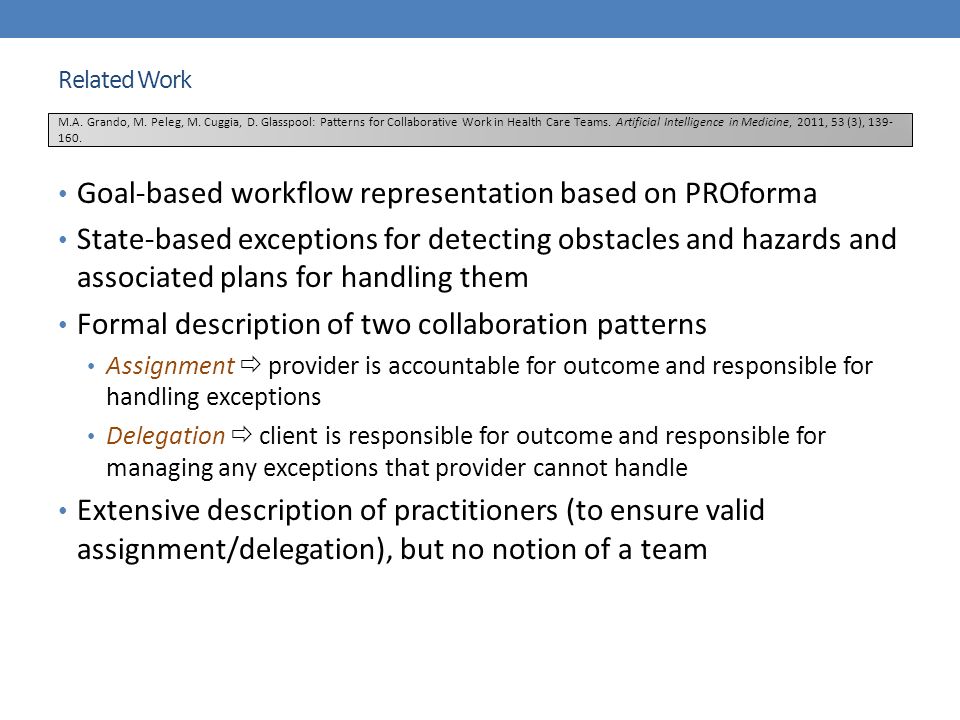 Related Work

M.A. Grando, M. Peleg, M. Cuggia, D. Glasspool: Patterns for Collaborative Work in Health Care Teams. Artificial Intelligence in Medicine, 2011, 53 (3), 139-160.

• Goal-based workflow representation based on PROforma
• State-based exceptions for detecting obstacles and hazards and associated plans for handling them
• Formal description of two collaboration patterns
  • Assignment ⇨ provider is accountable for outcome and responsible for handling exceptions
  • Delegation ⇨ client is responsible for outcome and responsible for managing any exceptions that provider cannot handle
• Extensive description of practitioners (to ensure valid assignment/delegation), but no notion of a team